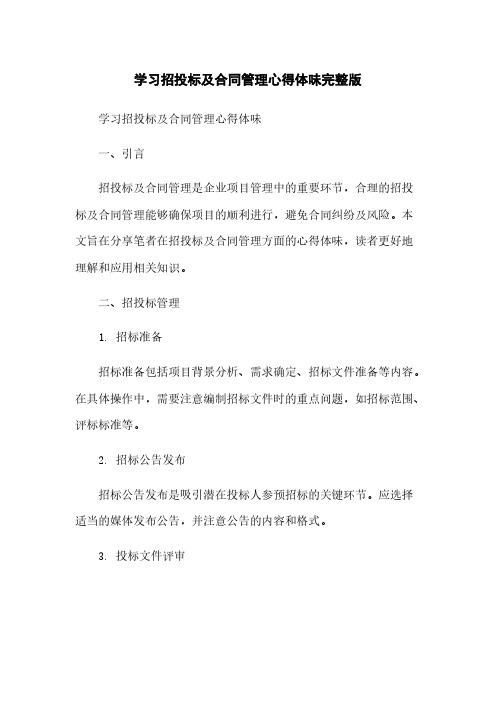 学习招投标及合同管理心得体味完整版

学习招投标及合同管理心得体味

一、引言

招投标及合同管理是企业项目管理中的重要环节，合理的招投标及合同管理能够确保项目的顺利进行，避免合同纠纷及风险。本文旨在分享笔者在招投标及合同管理方面的心得体味，读者更好地理解和应用相关知识。

二、招投标管理

1. 招标准备

招标准备包括项目背景分析、需求确定、招标文件准备等内容。在具体操作中，需要注意编制招标文件时的重点问题，如招标范围、评标标准等。

2. 招标公告发布

招标公告发布是吸引潜在投标人参预招标的关键环节。应选择适当的媒体发布公告，并注意公告的内容和格式。

3. 投标文件评审